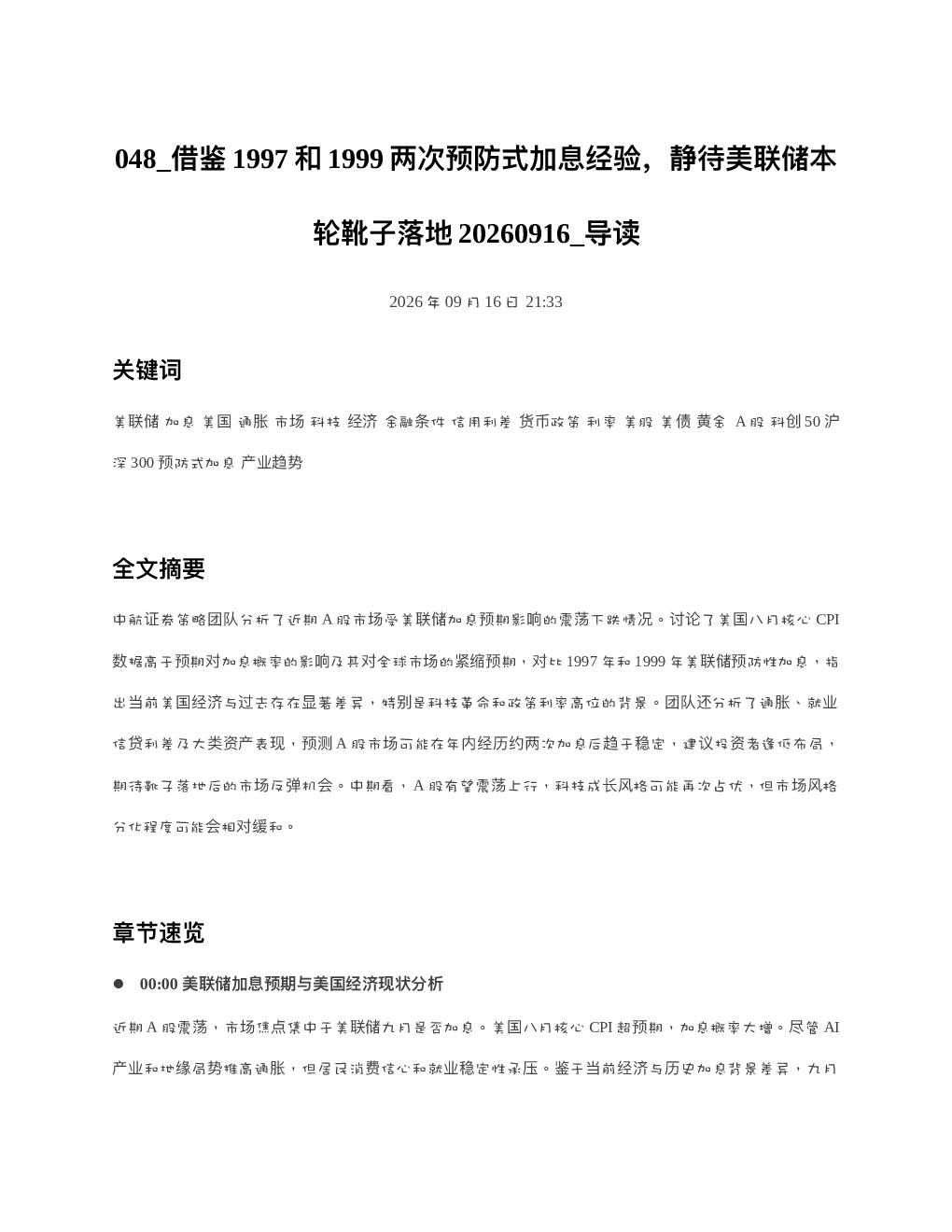 048_借鉴 1997 和 1999 两次预防式加息经验，静待美联储本轮靴子落地 20260916_导读

2026 年 09 月 16 日 21:33

关键词

美联储 加息 美国 通胀 市场 科技 经济 金融条件 信用利差 货币政策 利率 美股 美债 黄金 A 股 科创 50 沪深 300 预防式加息 产业趋势

全文摘要

中航证券策略团队分析了近期 A 股市场受美联储加息预期影响的震荡下跌情况。讨论了美国八月核心 CPI 数据高于预期对加息概率的影响及其对全球市场的紧缩预期，对比 1997 年和 1999 年美联储预防性加息，指出当前美国经济与过去存在显著差异，特别是科技革命和政策利率高位的背景。团队还分析了通胀、就业信贷利差及大类资产表现，预测 A 股市场可能在年内经历约两次加息后趋于稳定，建议投资者逢低布局，期待靴子落地后的市场反弹机会。中期看，A 股有望震荡上行，科技成长风格可能再次占优，但市场风格分化程度可能会相对缓和。

章节速览

● 00:00 美联储加息预期与美国经济现状分析

近期 A 股震荡，市场焦点集中于美联储九月是否加息。美国八月核心 CPI 超预期，加息概率大增。尽管 AI 产业和地缘局势推高通胀，但居民消费信心和就业稳定性承压。鉴于当前经济与历史加息背景差异，九月